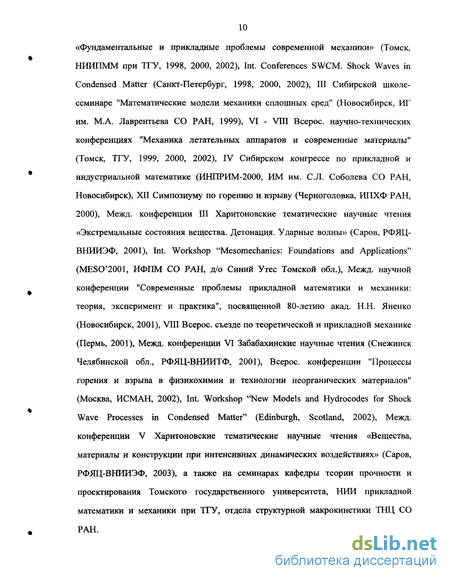 10

«Фундаментальные и прикладные проблемы современной механики» (Томск, НИИПММ при ТГУ, 1998, 2000, 2002), Int. Conferences SWCM. Shock Waves in Condensed Matter (Санкт-Петербург, 1998, 2000, 2002), III Сибирской школе-семинаре "Математические модели механики сплошных сред" (Новосибирск, ИГ им. М.А. Лаврентьева СО РАН, 1999), VI - VIII Всерос. научно-технических конференциях "Механика летательных аппаратов и современные материалы" (Томск, ТГУ, 1999, 2000, 2002), IV Сибирском конгрессе по прикладной и индустриальной математике (ИНПРИМ-2000, ИМ им. С.Л. Соболева СО РАН, Новосибирск), XII Симпозиуму по горению и взрыву (Черноголовка, ИПХФ РАН, 2000), Межд. конференции III Харитоновские тематические научные чтения «Экстремальные состояния вещества. Детонация. Ударные волны» (Саров, РФЯЦ-ВНИИЭФ, 2001), Int. Workshop "Mesomechanics: Foundations and Applications" (MESO'2001, ИФПМ СО РАН, д/о Синий Утес Томской обл.), Межд. научной конференции "Современные проблемы прикладной математики и механики: теория, эксперимент и практика", посвященной 80-летию акад. Н.Н. Яненко (Новосибирск, 2001), VIII Всерос. съезде по теоретической и прикладной механике (Пермь, 2001), Межд. конференции VI Забабахинские научные чтения (Снежинск Челябинской обл., РФЯЦ-ВНИИТФ, 2001), Всерос. конференции "Процессы горения и взрыва в физикохимии и технологии неорганических материалов" (Москва, ИСМАН, 2002), Int. Workshop "New Models and Hydrocodes for Shock Wave Processes in Condensed Matter" (Edinburgh, Scotland, 2002), Межд. конференции V Харитоновские тематические научные чтения «Вещества, материалы и конструкции при интенсивных динамических воздействиях» (Саров, РФЯЦ-ВНИИЭФ, 2003), а также на семинарах кафедры теории прочности и проектирования Томского государственного университета, НИИ прикладной математики и механики при ТГУ, отдела структурной макрокинетики ТНЦ СО РАН.

dsLib.net
библиотека диссертаций